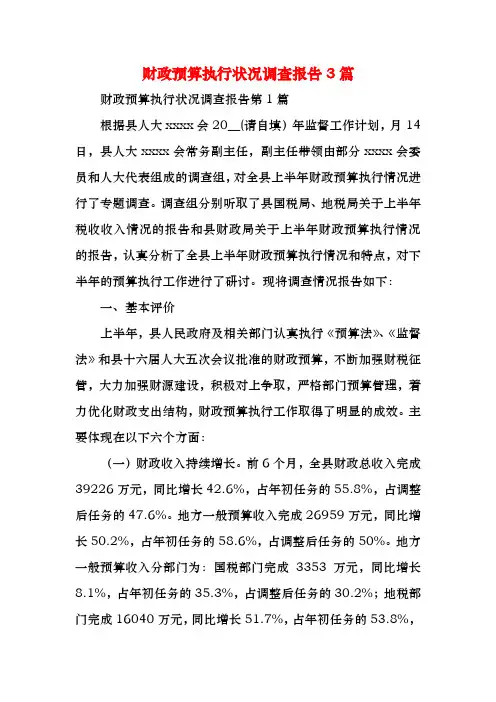 财政预算执行状况调查报告 3 篇

财政预算执行状况调查报告第 1 篇

根据县人大 xxxxx 会 20__(请自填) 年监督工作计划，月 14 日，县人大 xxxxx 会常务副主任，副主任带领由部分 xxxxx 会委员和人大代表组成的调查组，对全县上半年财政预算执行情况进行了专题调查。调查组分别听取了县国税局、地税局关于上半年税收收入情况的报告和县财政局关于上半年财政预算执行情况的报告，认真分析了全县上半年财政预算执行情况和特点，对下半年的预算执行工作进行了研讨。现将调查情况报告如下：

一、基本评价

上半年，县人民政府及相关部门认真执行《预算法》、《监督法》和县十六届人大五次会议批准的财政预算，不断加强财税征管，大力加强财源建设，积极对上争取，严格部门预算管理，着力优化财政支出结构，财政预算执行工作取得了明显的成效。主要体现在以下六个方面：

(一) 财政收入持续增长。前 6 个月，全县财政总收入完成 39226 万元，同比增长 42.6%，占年初任务的 55.8%，占调整后任务的 47.6%。地方一般预算收入完成 26959 万元，同比增长 50.2%，占年初任务的 58.6%，占调整后任务的 50%。地方一般预算收入分部门为：国税部门完成 3353 万元，同比增长 8.1%，占年初任务的 35.3%，占调整后任务的 30.2%；地税部门完成 16040 万元，同比增长 51.7%，占年初任务的 53.8%，